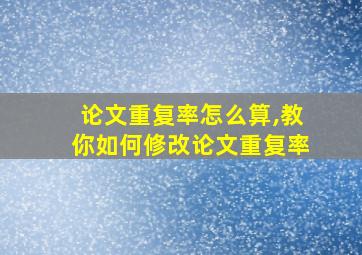 论文重复率怎么算,教你如何修改论文重复率